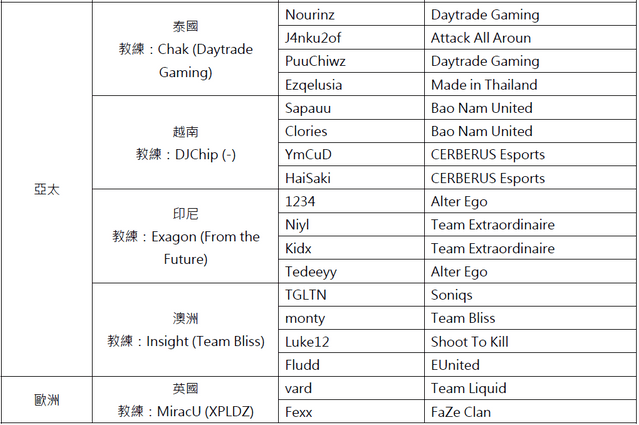 | | | | |
|---|---|---|---|
| 亞太 | 泰國 教練：Chak (Daytrade Gaming) | Nourinz | Daytrade Gaming |
| | | J4nku2of | Attack All Aroun |
| | | PuuChiwz | Daytrade Gaming |
| | | Ezqelusia | Made in Thailand |
| | 越南 教練：DJChip (-) | Sapauu | Bao Nam United |
| | | Clories | Bao Nam United |
| | | YmCuD | CERBERUS Esports |
| | | HaiSaki | CERBERUS Esports |
| | 印尼 教練：Exagon (From the Future) | 1234 | Alter Ego |
| | | Niyl | Team Extraordinaire |
| | | Kidx | Team Extraordinaire |
| | | Tedeeyy | Alter Ego |
| | 澳洲 教練：Insight (Team Bliss) | TGLTN | Soniqs |
| | | monty | Team Bliss |
| | | Luke12 | Shoot To Kill |
| | | Fludd | EUnited |
| 歐洲 | 英國 教練：MiracU (XPLDZ) | vard | Team Liquid |
| | | Fexx | FaZe Clan |